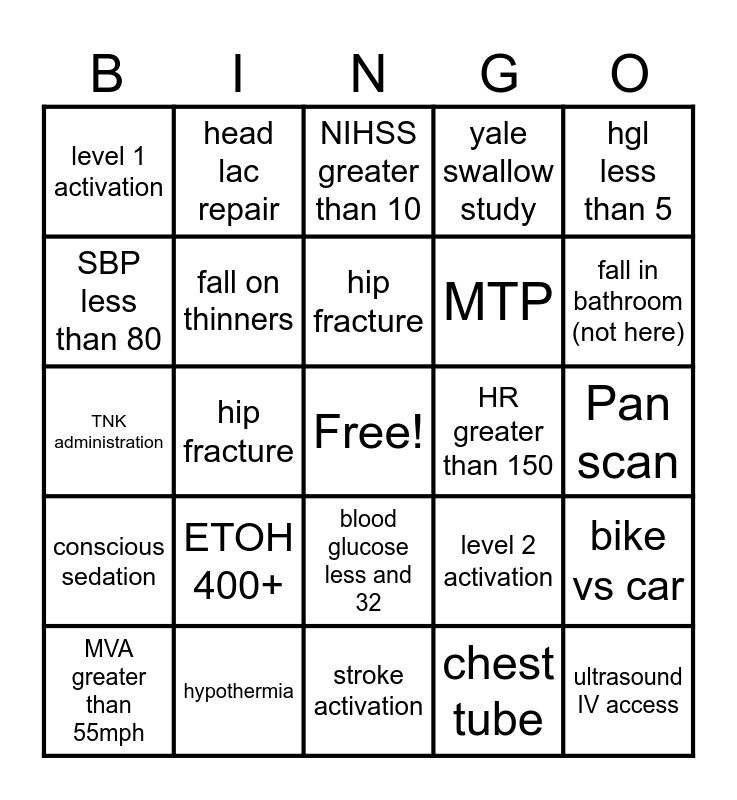 | B | I | N | G | O |
|---|---|---|---|---|
| level 1 activation | head lac repair | NIHSS greater than 10 | yale swallow study | hgl less than 5 |
| SBP less than 80 | fall on thinners | hip fracture | MTP | fall in bathroom (not here) |
| TNK administration | hip fracture | Free! | HR greater than 150 | Pan scan |
| conscious sedation | ETOH 400+ | blood glucose less and 32 | level 2 activation | bike vs car |
| MVA greater than 55mph | hypothermia | stroke activation | chest tube | ultrasound IV access |